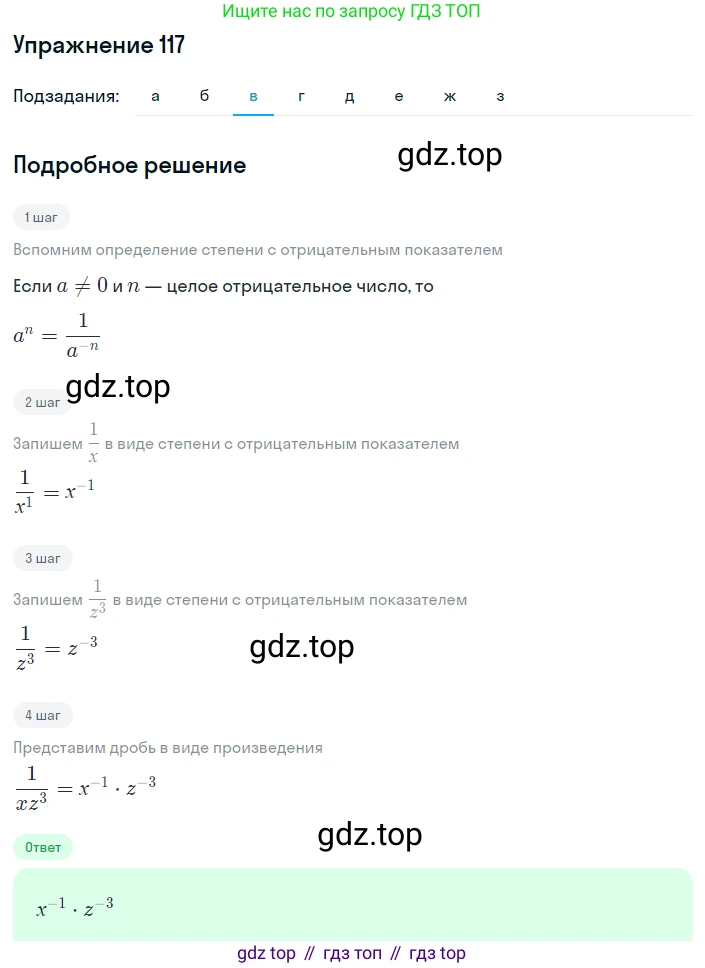 Ищите нас по запросу ГДЗ ТОП

Упражнение 117

Подзадания: а б в г д е ж з

Подробное решение

gdz.top

1 шаг

Вспомним определение степени с отрицательным показателем

Если $a \neq 0$ и $n$ — целое отрицательное число, то

$a^n = \frac{1}{a^{-n}}$

gdz.top

2 шаг

Запишем $\frac{1}{x}$ в виде степени с отрицательным показателем

$\frac{1}{x^1} = x^{-1}$

3 шаг

Запишем $\frac{1}{z^3}$ в виде степени с отрицательным показателем

$\frac{1}{z^3} = z^{-3}$

gdz.top

4 шаг

Представим дробь в виде произведения

$\frac{1}{xz^3} = x^{-1} \cdot z^{-3}$

gdz.top

Ответ

$x^{-1} \cdot z^{-3}$

gdz top // гдз топ // гдз top